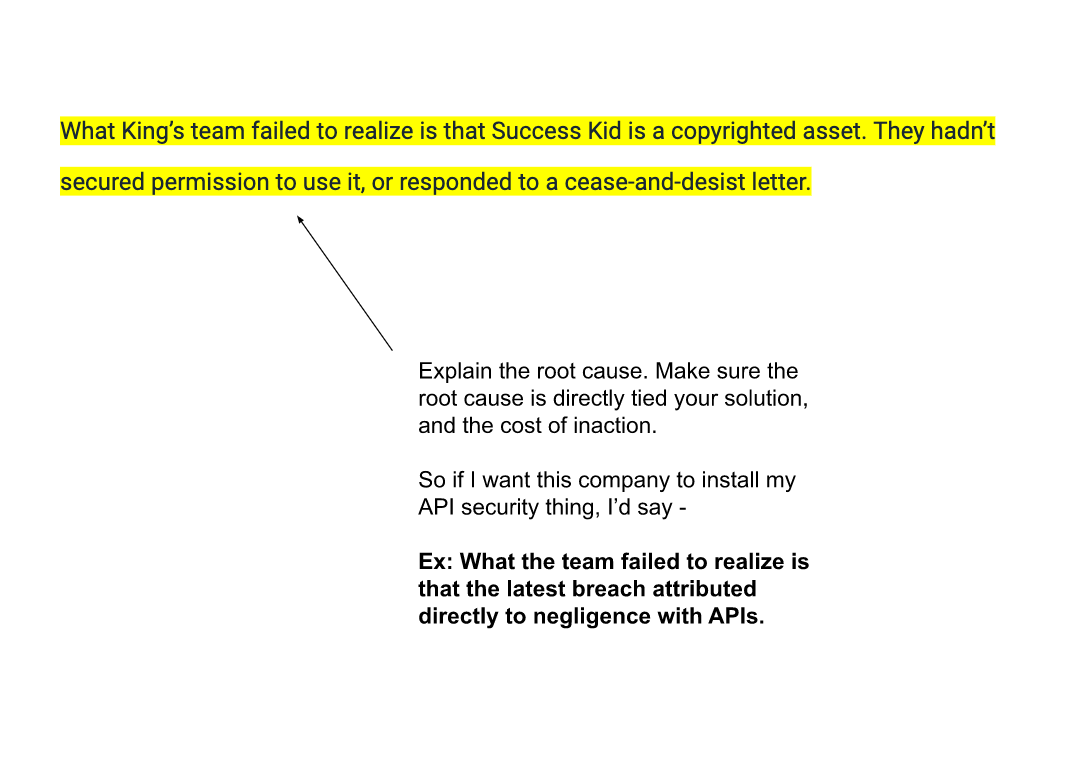 What King's team failed to realize is that Success Kid is a copyrighted asset. They hadn't secured permission to use it, or responded to a cease-and-desist letter.

Explain the root cause. Make sure the root cause is directly tied your solution, and the cost of inaction.

So if I want this company to install my API security thing, I'd say -

Ex: What the team failed to realize is that the latest breach attributed directly to negligence with APIs.